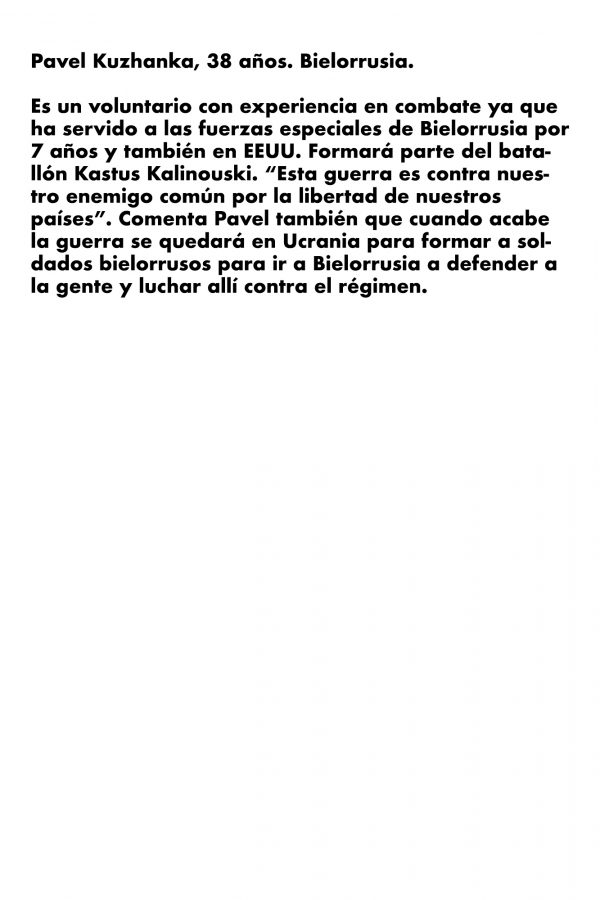 Pavel Kuzhanka, 38 años. Bielorrusia.

Es un voluntario con experiencia en combate ya que ha servido a las fuerzas especiales de Bielorrusia por 7 años y también en EEUU. Formará parte del batallón Kastus Kalinouski. "Esta guerra es contra nuestro enemigo común por la libertad de nuestros países". Comenta Pavel también que cuando acabe la guerra se quedará en Ucrania para formar a soldados bielorrusos para ir a Bielorrusia a defender a la gente y luchar allí contra el régimen.